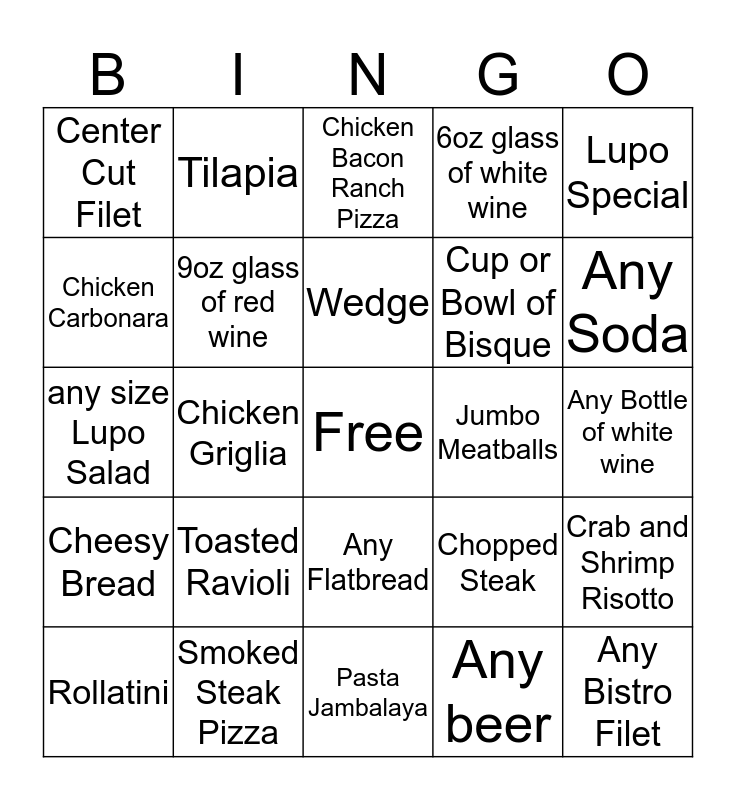 | B | I | N | G | O |
|---|---|---|---|---|
| Center Cut Filet | Tilapia | Chicken Bacon Ranch Pizza | 6oz glass of white wine | Lupo Special |
| Chicken Carbonara | 9oz glass of red wine | Wedge | Cup or Bowl of Bisque | Any Soda |
| any size Lupo Salad | Chicken Griglia | Free | Jumbo Meatballs | Any Bottle of white wine |
| Cheesy Bread | Toasted Ravioli | Any Flatbread | Chopped Steak | Crab and Shrimp Risotto |
| Rollatini | Smoked Steak Pizza | Pasta Jambalaya | Any beer | Any Bistro Filet |